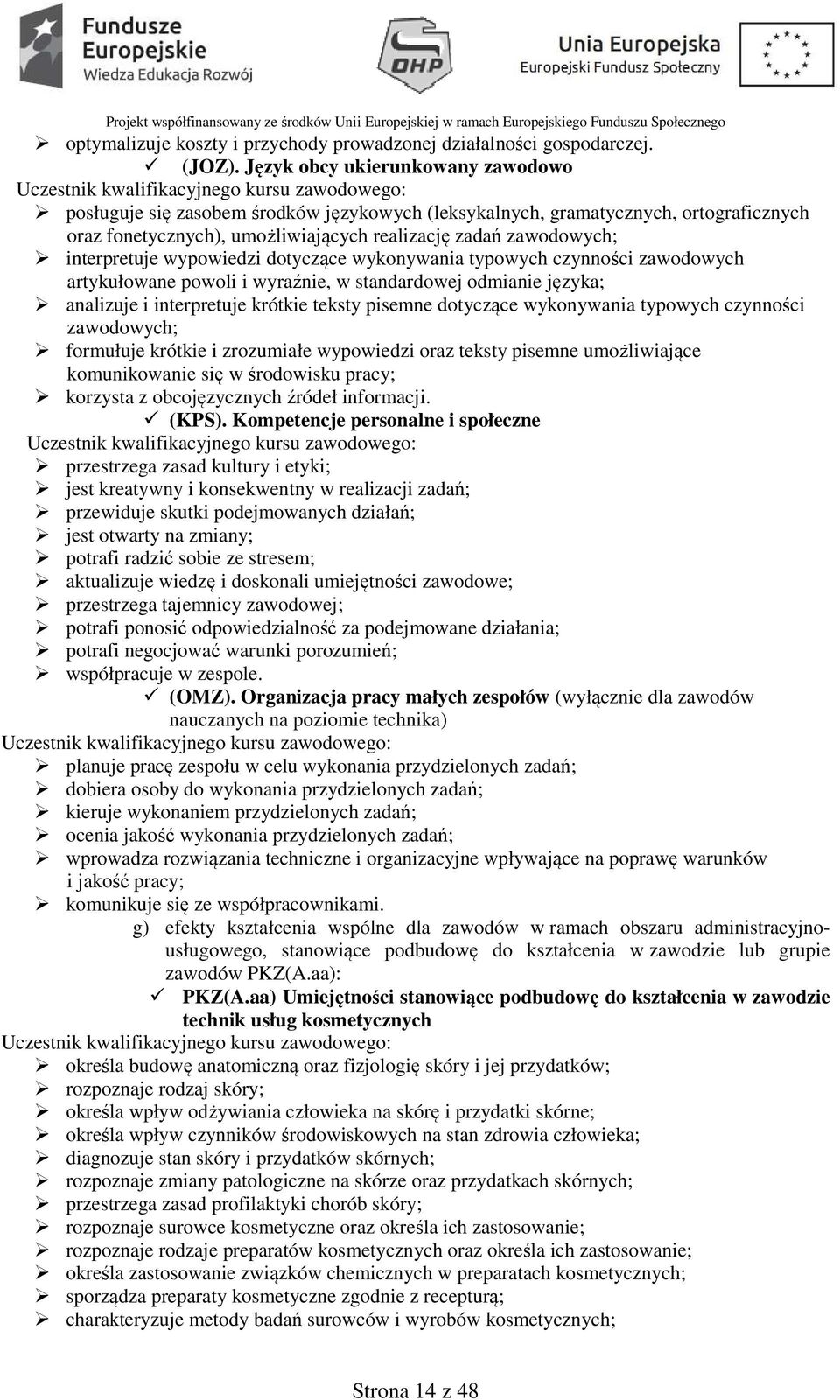 Fundusze Europejskie
Wiedza Edukacja Rozwój

OHP

Unia Europejska
Europejski Fundusz Społeczny

Projekt współfinansowany ze środków Unii Europejskiej w ramach Europejskiego Funduszu Społecznego

➢ optymalizuje koszty i przychody prowadzonej działalności gospodarczej.

✓ (JOZ). Język obcy ukierunkowany zawodowo

Uczestnik kwalifikacyjnego kursu zawodowego:

➢ posługuje się zasobem środków językowych (leksykalnych, gramatycznych, ortograficznych oraz fonetycznych), umożliwiających realizację zadań zawodowych;
➢ interpretuje wypowiedzi dotyczące wykonywania typowych czynności zawodowych artykułowane powoli i wyraźnie, w standardowej odmianie języka;
➢ analizuje i interpretuje krótkie teksty pisemne dotyczące wykonywania typowych czynności zawodowych;
➢ formułuje krótkie i zrozumiałe wypowiedzi oraz teksty pisemne umożliwiające komunikowanie się w środowisku pracy;
➢ korzysta z obcojęzycznych źródeł informacji.

✓ (KPS). Kompetencje personalne i społeczne

Uczestnik kwalifikacyjnego kursu zawodowego:

➢ przestrzega zasad kultury i etyki;
➢ jest kreatywny i konsekwentny w realizacji zadań;
➢ przewiduje skutki podejmowanych działań;
➢ jest otwarty na zmiany;
➢ potrafi radzić sobie ze stresem;
➢ aktualizuje wiedzę i doskonali umiejętności zawodowe;
➢ przestrzega tajemnicy zawodowej;
➢ potrafi ponosić odpowiedzialność za podejmowane działania;
➢ potrafi negocjować warunki porozumień;
➢ współpracuje w zespole.

✓ (OMZ). Organizacja pracy małych zespołów (wyłącznie dla zawodów nauczanych na poziomie technika)

Uczestnik kwalifikacyjnego kursu zawodowego:

➢ planuje pracę zespołu w celu wykonania przydzielonych zadań;
➢ dobiera osoby do wykonania przydzielonych zadań;
➢ kieruje wykonaniem przydzielonych zadań;
➢ ocenia jakość wykonania przydzielonych zadań;
➢ wprowadza rozwiązania techniczne i organizacyjne wpływające na poprawę warunków i jakość pracy;
➢ komunikuje się ze współpracownikami.

g) efekty kształcenia wspólne dla zawodów w ramach obszaru administracyjno-usługowego, stanowiące podbudowę do kształcenia w zawodzie lub grupie zawodów PKZ(A.aa):

✓ PKZ(A.aa) Umiejętności stanowiące podbudowę do kształcenia w zawodzie technik usług kosmetycznych

Uczestnik kwalifikacyjnego kursu zawodowego:

➢ określa budowę anatomiczną oraz fizjologię skóry i jej przydatków;
➢ rozpoznaje rodzaj skóry;
➢ określa wpływ odżywiania człowieka na skórę i przydatki skórne;
➢ określa wpływ czynników środowiskowych na stan zdrowia człowieka;
➢ diagnozuje stan skóry i przydatków skórnych;
➢ rozpoznaje zmiany patologiczne na skórze oraz przydatkach skórnych;
➢ przestrzega zasad profilaktyki chorób skóry;
➢ rozpoznaje surowce kosmetyczne oraz określa ich zastosowanie;
➢ rozpoznaje rodzaje preparatów kosmetycznych oraz określa ich zastosowanie;
➢ określa zastosowanie związków chemicznych w preparatach kosmetycznych;
➢ sporządza preparaty kosmetyczne zgodnie z recepturą;
➢ charakteryzuje metody badań surowców i wyrobów kosmetycznych;

Strona 14 z 48